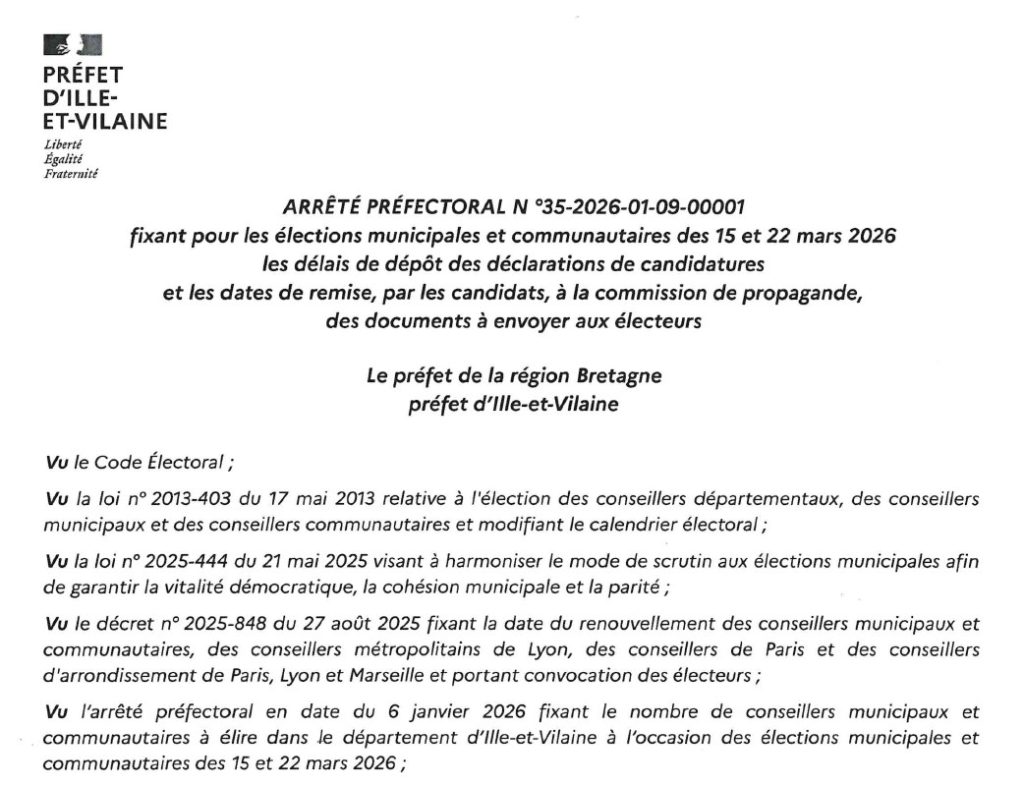 PRÉFET
D'ILLE-
ET-VILAINE
Liberté
Égalité
Fraternité

ARRÊTÉ PRÉFECTORAL N °35-2026-01-09-00001
fixant pour les élections municipales et communautaires des 15 et 22 mars 2026
les délais de dépôt des déclarations de candidatures
et les dates de remise, par les candidats, à la commission de propagande,
des documents à envoyer aux électeurs

Le préfet de la région Bretagne
préfet d'Ille-et-Vilaine

Vu le Code Électoral ;

Vu la loi n° 2013-403 du 17 mai 2013 relative à l'élection des conseillers départementaux, des conseillers municipaux et des conseillers communautaires et modifiant le calendrier électoral ;

Vu la loi n° 2025-444 du 21 mai 2025 visant à harmoniser le mode de scrutin aux élections municipales afin de garantir la vitalité démocratique, la cohésion municipale et la parité ;

Vu le décret n° 2025-848 du 27 août 2025 fixant la date du renouvellement des conseillers municipaux et communautaires, des conseillers métropolitains de Lyon, des conseillers de Paris et des conseillers d'arrondissement de Paris, Lyon et Marseille et portant convocation des électeurs ;

Vu l'arrêté préfectoral en date du 6 janvier 2026 fixant le nombre de conseillers municipaux et communautaires à élire dans le département d'Ille-et-Vilaine à l'occasion des élections municipales et communautaires des 15 et 22 mars 2026 ;